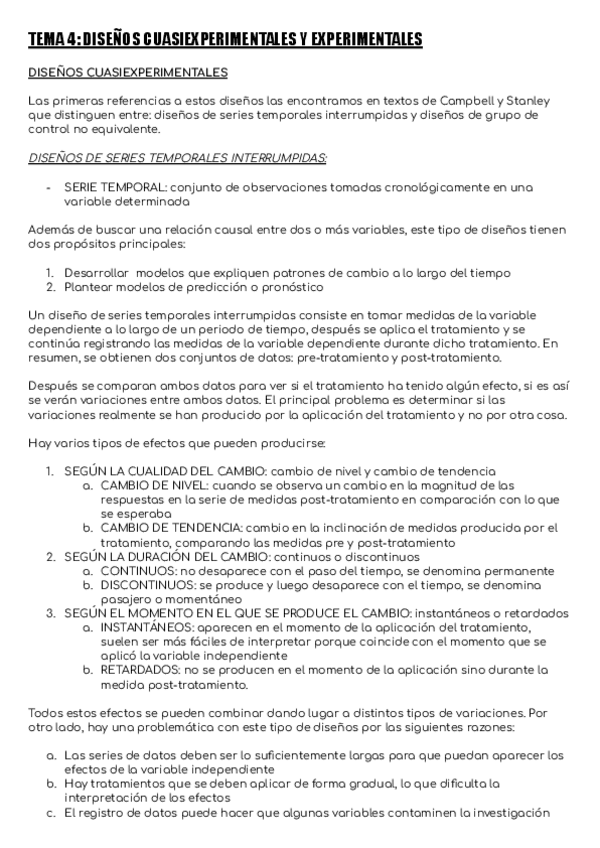 TEMA 4: DISEÑOS CUASIEXPERIMENTALES Y EXPERIMENTALES

DISEÑOS CUASIEXPERIMENTALES

Las primeras referencias a estos diseños las encontramos en textos de Campbell y Stanley que distinguen entre: diseños de series temporales interrumpidas y diseños de grupo de control no equivalente.

DISEÑOS DE SERIES TEMPORALES INTERRUMPIDAS:

- SERIE TEMPORAL: conjunto de observaciones tomadas cronológicamente en una variable determinada

Además de buscar una relación causal entre dos o más variables, este tipo de diseños tienen dos propósitos principales:

1. Desarrollar modelos que expliquen patrones de cambio a lo largo del tiempo
2. Plantear modelos de predicción o pronóstico

Un diseño de series temporales interrumpidas consiste en tomar medidas de la variable dependiente a lo largo de un periodo de tiempo, después se aplica el tratamiento y se continúa registrando las medidas de la variable dependiente durante dicho tratamiento. En resumen, se obtienen dos conjuntos de datos: pre-tratamiento y post-tratamiento.

Después se comparan ambos datos para ver si el tratamiento ha tenido algún efecto, si es así se verán variaciones entre ambos datos. El principal problema es determinar si las variaciones realmente se han producido por la aplicación del tratamiento y no por otra cosa.

Hay varios tipos de efectos que pueden producirse:

1. SEGÚN LA CUALIDAD DEL CAMBIO: cambio de nivel y cambio de tendencia
a. CAMBIO DE NIVEL: cuando se observa un cambio en la magnitud de las respuestas en la serie de medidas post-tratamiento en comparación con lo que se esperaba
b. CAMBIO DE TENDENCIA: cambio en la inclinación de medidas producida por el tratamiento, comparando las medidas pre y post-tratamiento
2. SEGÚN LA DURACIÓN DEL CAMBIO: continuos o discontinuos
a. CONTINUOS: no desaparece con el paso del tiempo, se denomina permanente
b. DISCONTINUOS: se produce y luego desaparece con el tiempo, se denomina pasajero o momentáneo
3. SEGÚN EL MOMENTO EN EL QUE SE PRODUCE EL CAMBIO: instantáneos o retardados
a. INSTANTÁNEOS: aparecen en el momento de la aplicación del tratamiento, suelen ser más fáciles de interpretar porque coincide con el momento que se aplicó la variable independiente
b. RETARDADOS: no se producen en el momento de la aplicación sino durante la medida post-tratamiento.

Todos estos efectos se pueden combinar dando lugar a distintos tipos de variaciones. Por otro lado, hay una problemática con este tipo de diseños por las siguientes razones:

a. Las series de datos deben ser lo suficientemente largas para que puedan aparecer los efectos de la variable independiente
b. Hay tratamientos que se deben aplicar de forma gradual, lo que dificulta la interpretación de los efectos
c. El registro de datos puede hacer que algunas variables contaminen la investigación